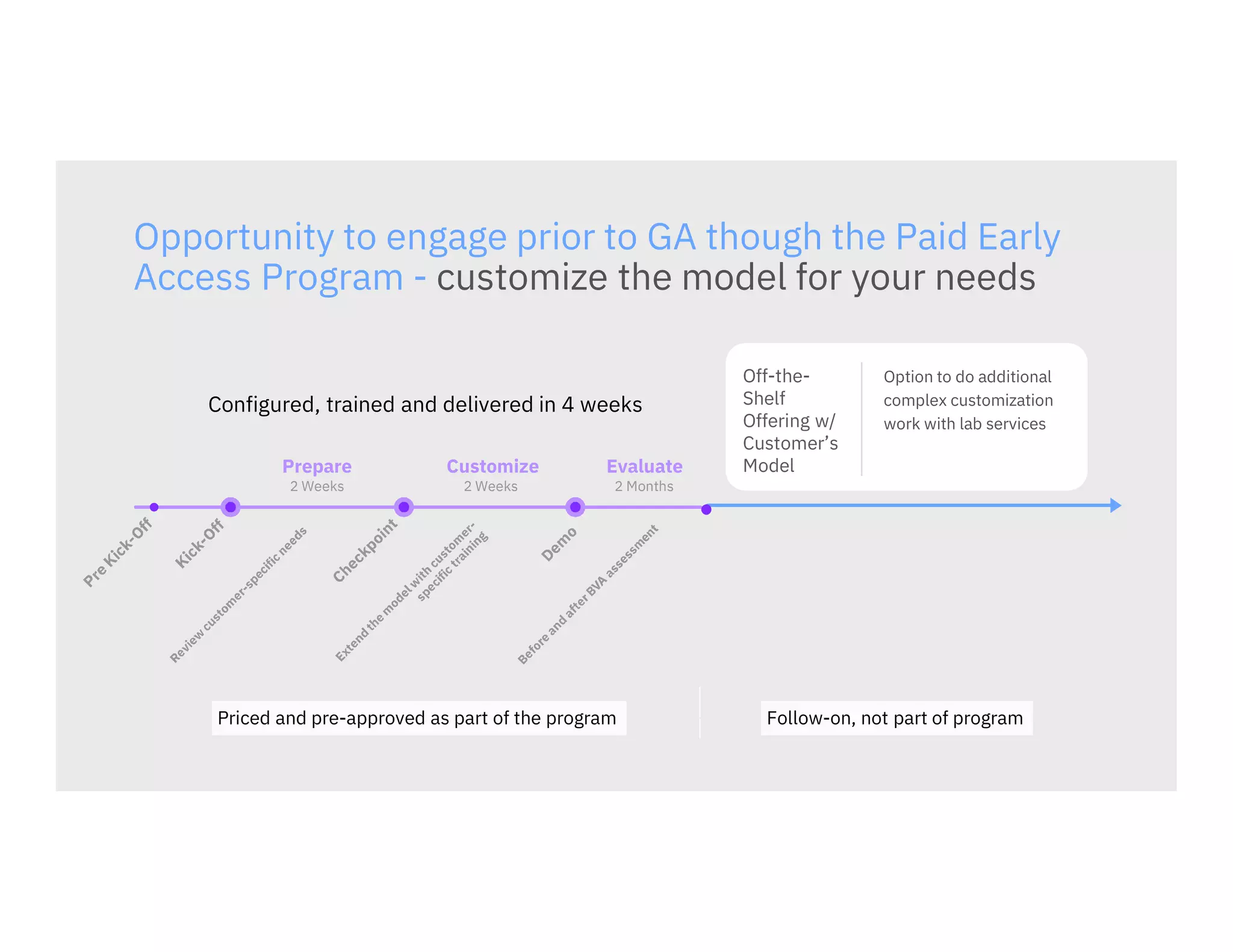 Opportunity to engage prior to GA though the Paid Early Access Program - customize the model for your needs

Configured, trained and delivered in 4 weeks

Off-the-Shelf Offering w/ Customer's Model

Option to do additional complex customization work with lab services

Prepare
2 Weeks

Customize
2 Weeks

Evaluate
2 Months

Pre Kick-Off

Kick-Off

Review customer-specific needs

Checkpoint

Extend the model with customer-specific training

Demo

Before and after BVA assessment

Priced and pre-approved as part of the program

Follow-on, not part of program